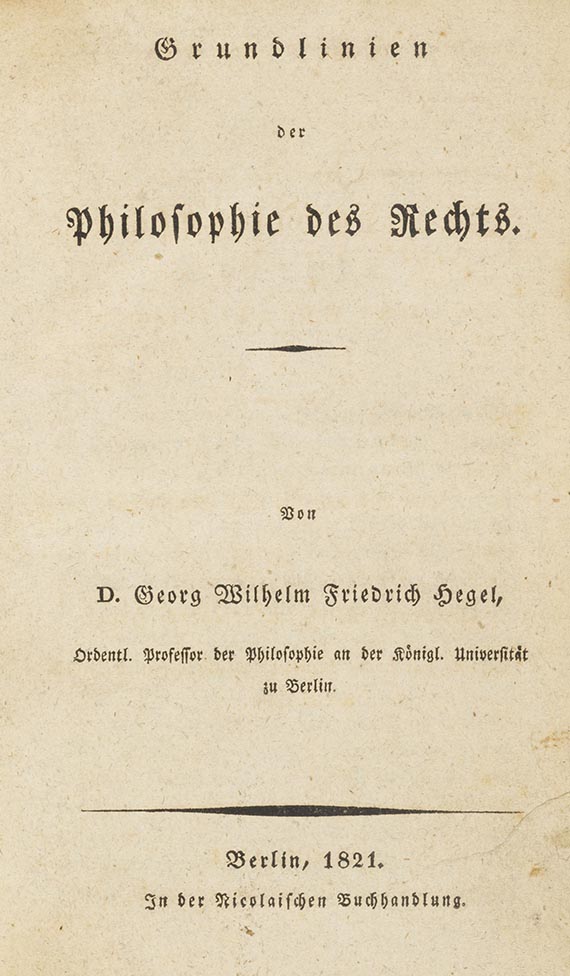 Grundlinien

der

Philosophie des Rechts.

Von

D. Georg Wilhelm Friedrich Hegel,

Ordentl. Professor der Philosophie an der Königl. Universität zu Berlin.

Berlin, 1821.

In der Nicolaischen Buchhandlung.